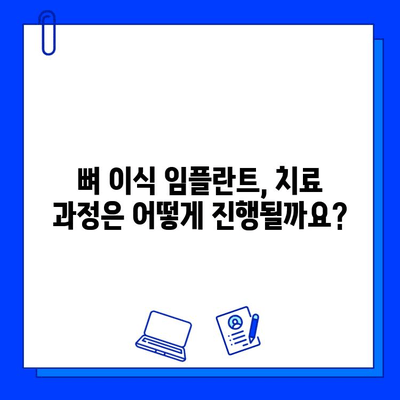 뼈 이식 임플란트, 치료 과정은 어떻게 진행될까요?